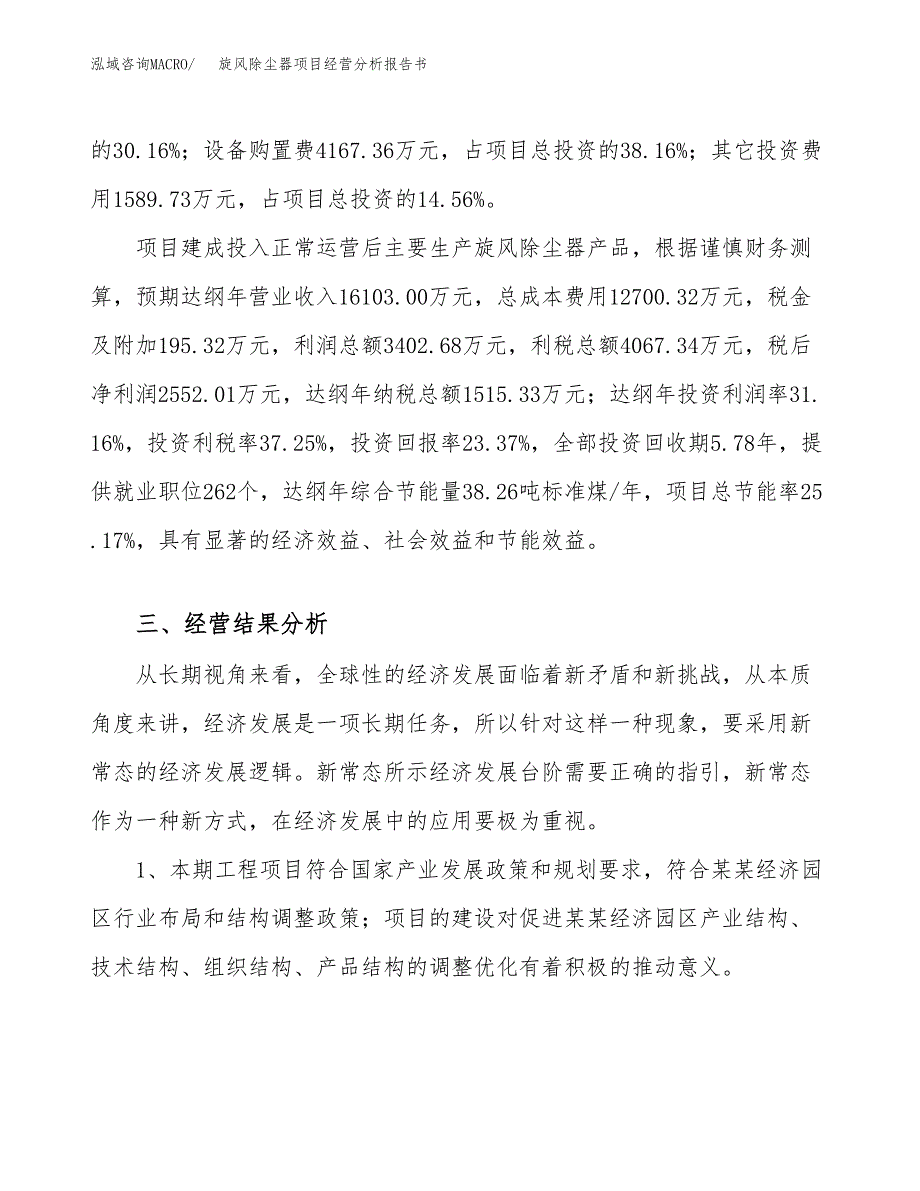 泓域咨询MACRO/　旋风除尘器项目经营分析报告书

的30.16%；设备购置费4167.36万元，占项目总投资的38.16%；其它投资费用1589.73万元，占项目总投资的14.56%。

项目建成投入正常运营后主要生产旋风除尘器产品，根据谨慎财务测算，预期达纲年营业收入16103.00万元，总成本费用12700.32万元，税金及附加195.32万元，利润总额3402.68万元，利税总额4067.34万元，税后净利润2552.01万元，达纲年纳税总额1515.33万元；达纲年投资利润率31.16%，投资利税率37.25%，投资回报率23.37%，全部投资回收期5.78年，提供就业职位262个，达纲年综合节能量38.26吨标准煤/年，项目总节能率25.17%，具有显著的经济效益、社会效益和节能效益。

三、经营结果分析

从长期视角来看，全球性的经济发展面临着新矛盾和新挑战，从本质角度来讲，经济发展是一项长期任务，所以针对这样一种现象，要采用新常态的经济发展逻辑。新常态所示经济发展台阶需要正确的指引，新常态作为一种新方式，在经济发展中的应用要极为重视。

1、本期工程项目符合国家产业发展政策和规划要求，符合某某经济园区行业布局和结构调整政策；项目的建设对促进某某经济园区产业结构、技术结构、组织结构、产品结构的调整优化有着积极的推动意义。